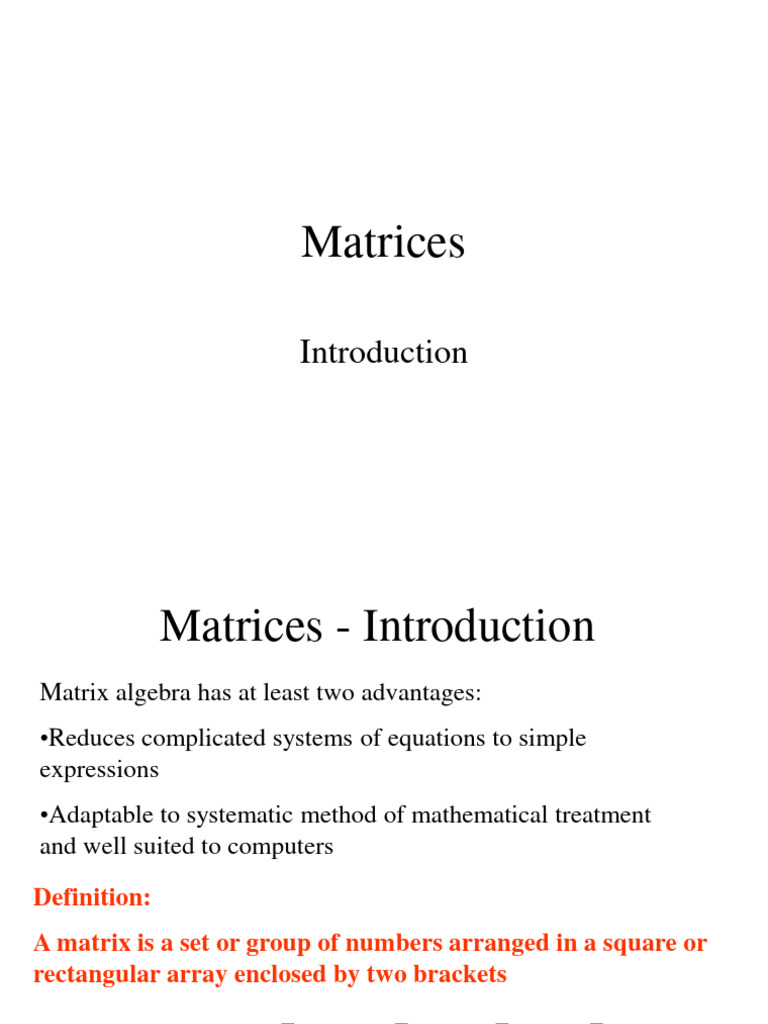 Matrices

Introduction

Matrices - Introduction

Matrix algebra has at least two advantages:

•Reduces complicated systems of equations to simple expressions

•Adaptable to systematic method of mathematical treatment and well suited to computers

Definition:

A matrix is a set or group of numbers arranged in a square or rectangular array enclosed by two brackets